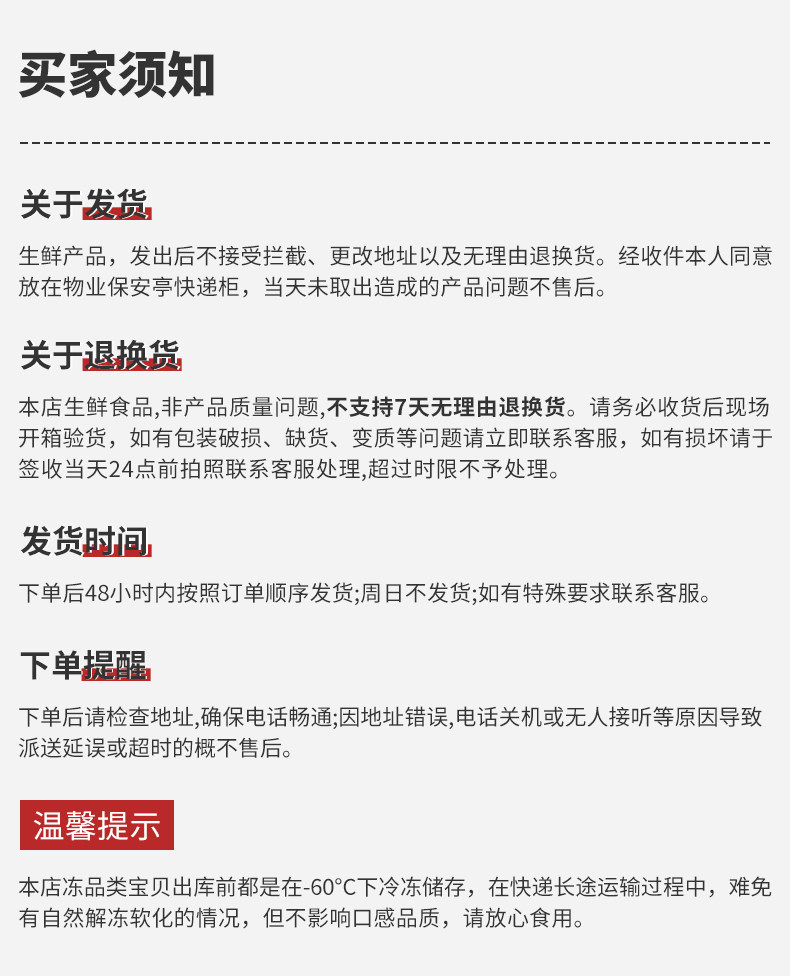 买家须知

关于发货

生鲜产品，发出后不接受拦截、更改地址以及无理由退换货。经收件本人同意放在物业保安亭快递柜，当天未取出造成的产品问题不售后。

关于退换货

本店生鲜食品,非产品质量问题,不支持7天无理由退换货。请务必收货后现场开箱验货，如有包装破损、缺货、变质等问题请立即联系客服，如有损坏请于签收当天24点前拍照联系客服处理,超过时限不予处理。

发货时间

下单后48小时内按照订单顺序发货;周日不发货;如有特殊要求联系客服。

下单提醒

下单后请检查地址,确保电话畅通;因地址错误,电话关机或无人接听等原因导致派送延误或超时的概不售后。

温馨提示

本店冻品类宝贝出库前都是在-60°C下冷冻储存，在快递长途运输过程中，难免有自然解冻软化的情况，但不影响口感品质，请放心食用。